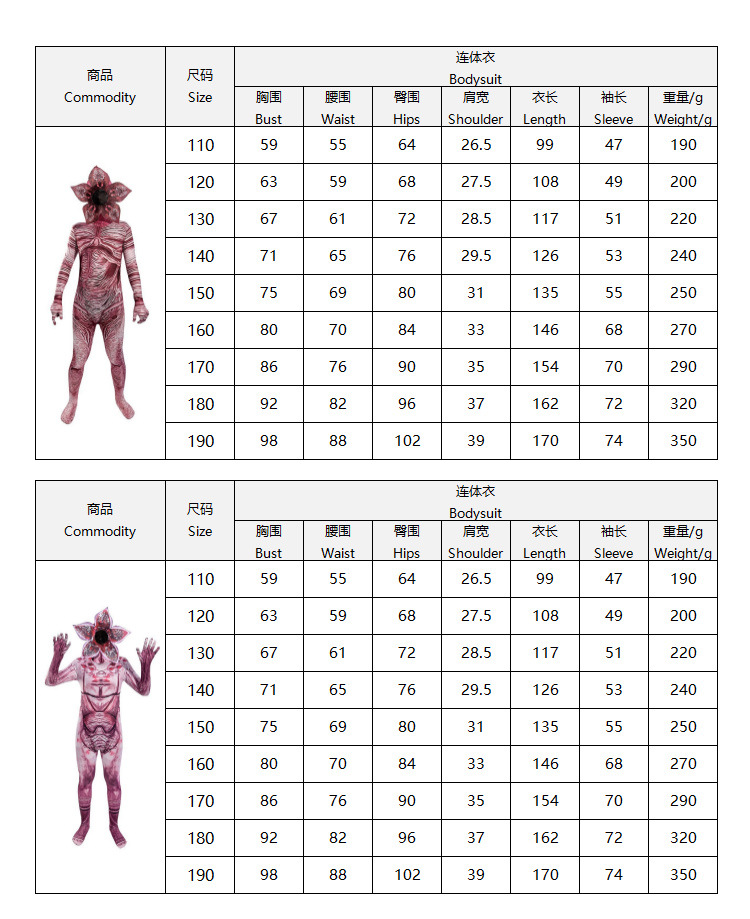 | 商品 Commodity | 尺码 Size | 连体衣 Bodysuit | | | | | | |
|---|---|---|---|---|---|---|---|---|
| | | 胸围 Bust | 腰围 Waist | 臀围 Hips | 肩宽 Shoulder | 衣长 Length | 袖长 Sleeve | 重量/g Weight/g |
| | 110 | 59 | 55 | 64 | 26.5 | 99 | 47 | 190 |
| | 120 | 63 | 59 | 68 | 27.5 | 108 | 49 | 200 |
| | 130 | 67 | 61 | 72 | 28.5 | 117 | 51 | 220 |
| | 140 | 71 | 65 | 76 | 29.5 | 126 | 53 | 240 |
| | 150 | 75 | 69 | 80 | 31 | 135 | 55 | 250 |
| | 160 | 80 | 70 | 84 | 33 | 146 | 68 | 270 |
| | 170 | 86 | 76 | 90 | 35 | 154 | 70 | 290 |
| | 180 | 92 | 82 | 96 | 37 | 162 | 72 | 320 |
| | 190 | 98 | 88 | 102 | 39 | 170 | 74 | 350 |

| 商品 Commodity | 尺码 Size | 连体衣 Bodysuit | | | | | | |
|---|---|---|---|---|---|---|---|---|
| | | 胸围 Bust | 腰围 Waist | 臀围 Hips | 肩宽 Shoulder | 衣长 Length | 袖长 Sleeve | 重量/g Weight/g |
| | 110 | 59 | 55 | 64 | 26.5 | 99 | 47 | 190 |
| | 120 | 63 | 59 | 68 | 27.5 | 108 | 49 | 200 |
| | 130 | 67 | 61 | 72 | 28.5 | 117 | 51 | 220 |
| | 140 | 71 | 65 | 76 | 29.5 | 126 | 53 | 240 |
| | 150 | 75 | 69 | 80 | 31 | 135 | 55 | 250 |
| | 160 | 80 | 70 | 84 | 33 | 146 | 68 | 270 |
| | 170 | 86 | 76 | 90 | 35 | 154 | 70 | 290 |
| | 180 | 92 | 82 | 96 | 37 | 162 | 72 | 320 |
| | 190 | 98 | 88 | 102 | 39 | 170 | 74 | 350 |